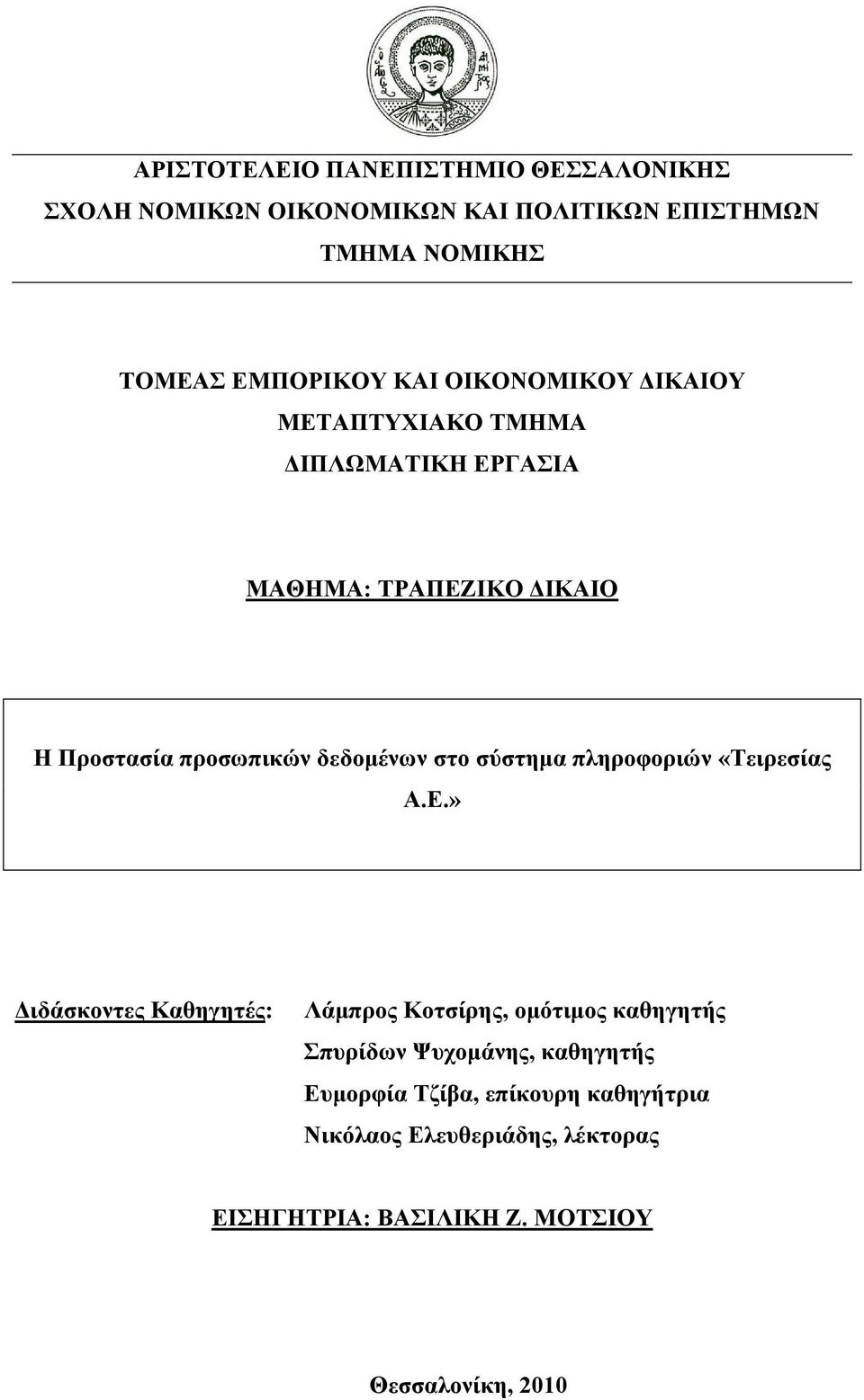 ΑΡΙΣΤΟΤΕΛΕΙΟ ΠΑΝΕΠΙΣΤΗΜΙΟ ΘΕΣΣΑΛΟΝΙΚΗΣ
ΣΧΟΛΗ ΝΟΜΙΚΩΝ ΟΙΚΟΝΟΜΙΚΩΝ ΚΑΙ ΠΟΛΙΤΙΚΩΝ ΕΠΙΣΤΗΜΩΝ
ΤΜΗΜΑ ΝΟΜΙΚΗΣ

ΤΟΜΕΑΣ ΕΜΠΟΡΙΚΟΥ ΚΑΙ ΟΙΚΟΝΟΜΙΚΟΥ ΔΙΚΑΙΟΥ
ΜΕΤΑΠΤΥΧΙΑΚΟ ΤΜΗΜΑ
ΔΙΠΛΩΜΑΤΙΚΗ ΕΡΓΑΣΙΑ

ΜΑΘΗΜΑ: ΤΡΑΠΕΖΙΚΟ ΔΙΚΑΙΟ

Η Προστασία προσωπικών δεδομένων στο σύστημα πληροφοριών «Τειρεσίας Α.Ε.»

Διδάσκοντες Καθηγητές: Λάμπρος Κοτσίρης, ομότιμος καθηγητής
Σπυρίδων Ψυχομάνης, καθηγητής
Ευμορφία Τζίβα, επίκουρη καθηγήτρια
Νικόλαος Ελευθεριάδης, λέκτορας

ΕΙΣΗΓΗΤΡΙΑ: ΒΑΣΙΛΙΚΗ Ζ. ΜΟΤΣΙΟΥ

Θεσσαλονίκη, 2010